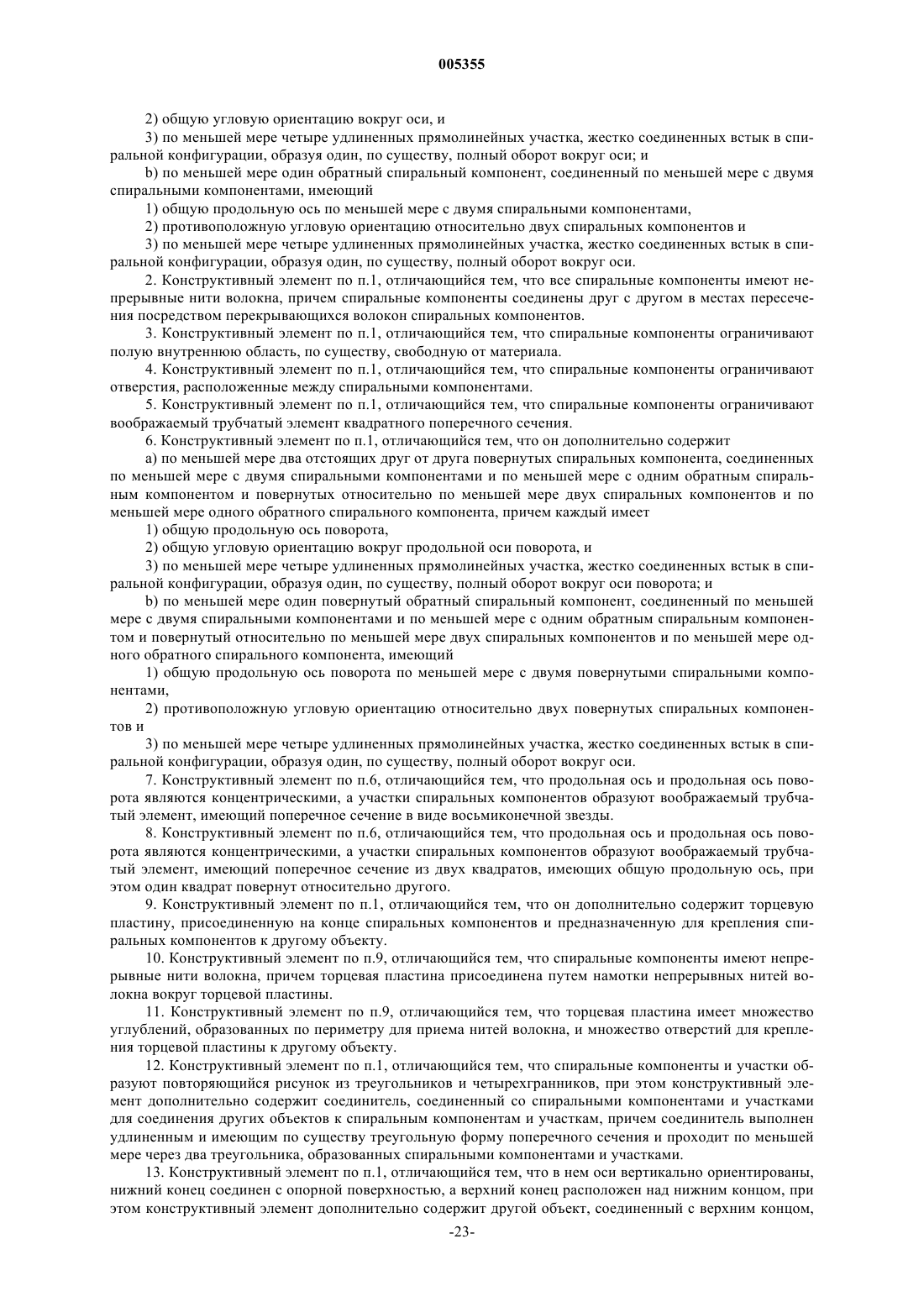 005355

2) общую угловую ориентацию вокруг оси, и

3) по меньшей мере четыре удлиненных прямолинейных участка, жестко соединенных встык в спиральной конфигурации, образуя один, по существу, полный оборот вокруг оси; и

b) по меньшей мере один обратный спиральный компонент, соединенный по меньшей мере с двумя спиральными компонентами, имеющий

1) общую продольную ось по меньшей мере с двумя спиральными компонентами,

2) противоположную угловую ориентацию относительно двух спиральных компонентов и

3) по меньшей мере четыре удлиненных прямолинейных участка, жестко соединенных встык в спиральной конфигурации, образуя один, по существу, полный оборот вокруг оси.

2. Конструктивный элемент по п.1, отличающийся тем, что все спиральные компоненты имеют непрерывные нити волокна, причем спиральные компоненты соединены друг с другом в местах пересечения посредством перекрывающихся волокон спиральных компонентов.

3. Конструктивный элемент по п.1, отличающийся тем, что спиральные компоненты ограничивают полую внутреннюю область, по существу, свободную от материала.

4. Конструктивный элемент по п.1, отличающийся тем, что спиральные компоненты ограничивают отверстия, расположенные между спиральными компонентами.

5. Конструктивный элемент по п.1, отличающийся тем, что спиральные компоненты ограничивают воображаемый трубчатый элемент квадратного поперечного сечения.

6. Конструктивный элемент по п.1, отличающийся тем, что он дополнительно содержит

a) по меньшей мере два отстоящих друг от друга повернутых спиральных компонента, соединенных по меньшей мере с двумя спиральными компонентами и по меньшей мере с одним обратным спиральным компонентом и повернутых относительно по меньшей мере двух спиральных компонентов и по меньшей мере одного обратного спирального компонента, причем каждый имеет

1) общую продольную ось поворота,

2) общую угловую ориентацию вокруг продольной оси поворота, и

3) по меньшей мере четыре удлиненных прямолинейных участка, жестко соединенных встык в спиральной конфигурации, образуя один, по существу, полный оборот вокруг оси поворота; и

b) по меньшей мере один повернутый обратный спиральный компонент, соединенный по меньшей мере с двумя спиральными компонентами и по меньшей мере с одним обратным спиральным компонентом и повернутый относительно по меньшей мере двух спиральных компонентов и по меньшей мере одного обратного спирального компонента, имеющий

1) общую продольную ось поворота по меньшей мере с двумя повернутыми спиральными компонентами,

2) противоположную угловую ориентацию относительно двух повернутых спиральных компонентов и

3) по меньшей мере четыре удлиненных прямолинейных участка, жестко соединенных встык в спиральной конфигурации, образуя один, по существу, полный оборот вокруг оси.

7. Конструктивный элемент по п.6, отличающийся тем, что продольная ось и продольная ось поворота являются концентрическими, а участки спиральных компонентов образуют воображаемый трубчатый элемент, имеющий поперечное сечение в виде восьмиконечной звезды.

8. Конструктивный элемент по п.6, отличающийся тем, что продольная ось и продольная ось поворота являются концентрическими, а участки спиральных компонентов образуют воображаемый трубчатый элемент, имеющий поперечное сечение из двух квадратов, имеющих общую продольную ось, при этом один квадрат повернут относительно другого.

9. Конструктивный элемент по п.1, отличающийся тем, что он дополнительно содержит торцевую пластину, присоединенную на конце спиральных компонентов и предназначенную для крепления спиральных компонентов к другому объекту.

10. Конструктивный элемент по п.9, отличающийся тем, что спиральные компоненты имеют непрерывные нити волокна, причем торцевая пластина присоединена путем намотки непрерывных нитей волокна вокруг торцевой пластины.

11. Конструктивный элемент по п.9, отличающийся тем, что торцевая пластина имеет множество углублений, образованных по периметру для приема нитей волокна, и множество отверстий для крепления торцевой пластины к другому объекту.

12. Конструктивный элемент по п.1, отличающийся тем, что спиральные компоненты и участки образуют повторяющийся рисунок из треугольников и четырехгранников, при этом конструктивный элемент дополнительно содержит соединитель, соединенный со спиральными компонентами и участками для соединения других объектов к спиральным компонентам и участкам, причем соединитель выполнен удлиненным и имеющим по существу треугольную форму поперечного сечения и проходит по меньшей мере через два треугольника, образованных спиральными компонентами и участками.

13. Конструктивный элемент по п.1, отличающийся тем, что в нем оси вертикально ориентированы, нижний конец соединен с опорной поверхностью, а верхний конец расположен над нижним концом, при этом конструктивный элемент дополнительно содержит другой объект, соединенный с верхним концом,

-23-